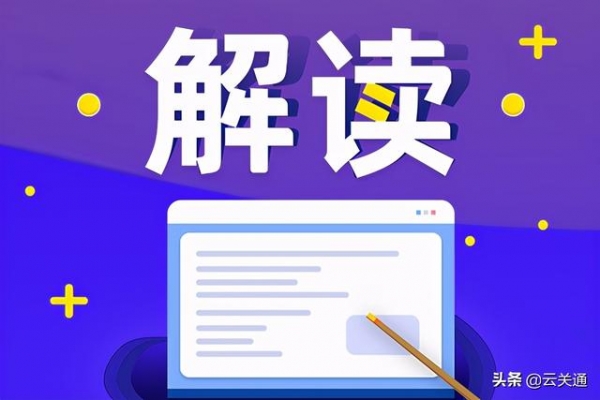 解读

头条 @云关通